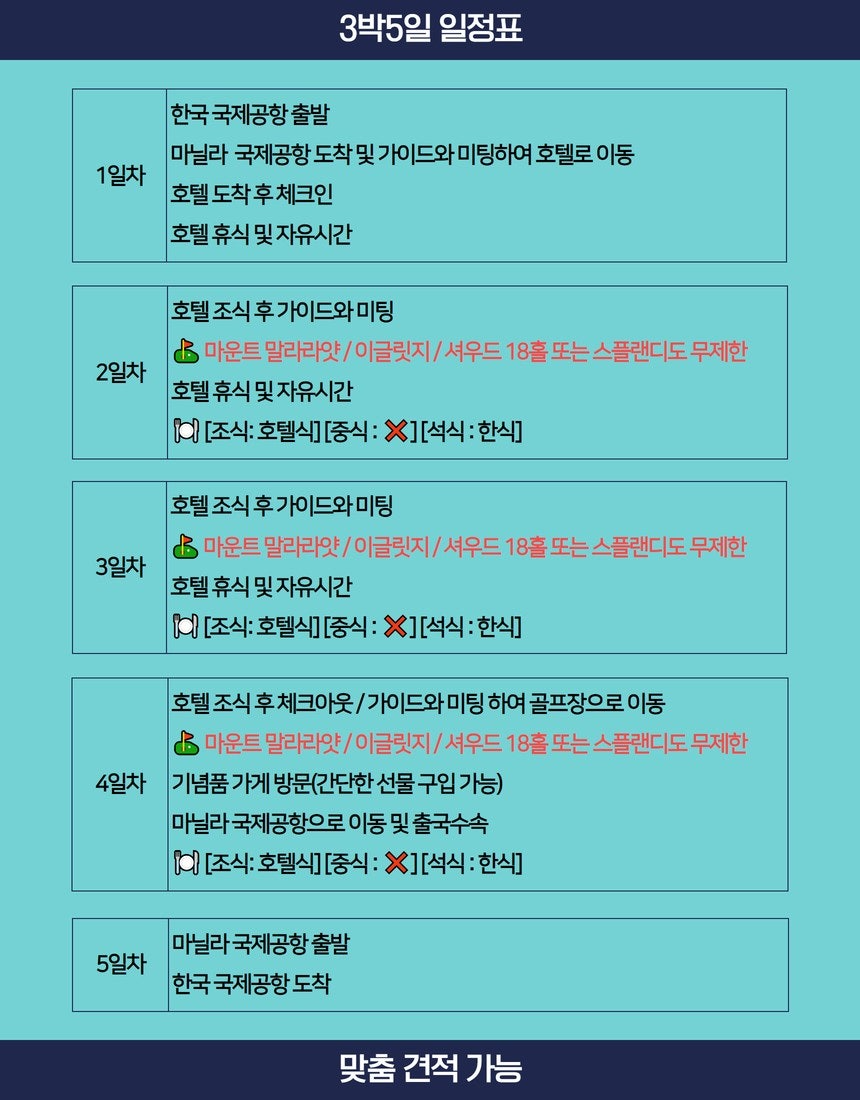 3박5일 일정표

| 1일차 | 한국 국제공항 출발<br>마닐라 국제공항 도착 및 가이드와 미팅하여 호텔로 이동<br>호텔 도착 후 체크인<br>호텔 휴식 및 자유시간 |
|---|---|

| 2일차 | 호텔 조식 후 가이드와 미팅<br>⛳ 마운트 말라라얏 / 이글릿지 / 셔우드 18홀 또는 스플랜디도 무제한<br>호텔 휴식 및 자유시간<br>🍽 [조식: 호텔식] [중식 : ❌] [석식 : 한식] |
|---|---|

| 3일차 | 호텔 조식 후 가이드와 미팅<br>⛳ 마운트 말라라얏 / 이글릿지 / 셔우드 18홀 또는 스플랜디도 무제한<br>호텔 휴식 및 자유시간<br>🍽 [조식: 호텔식] [중식 : ❌] [석식 : 한식] |
|---|---|

| 4일차 | 호텔 조식 후 체크아웃 / 가이드와 미팅 하여 골프장으로 이동<br>⛳ 마운트 말라라얏 / 이글릿지 / 셔우드 18홀 또는 스플랜디도 무제한<br>기념품 가게 방문(간단한 선물 구입 가능)<br>마닐라 국제공항으로 이동 및 출국수속<br>🍽 [조식: 호텔식] [중식 : ❌] [석식 : 한식] |
|---|---|

| 5일차 | 마닐라 국제공항 출발<br>한국 국제공항 도착 |
|---|---|

맞춤 견적 가능